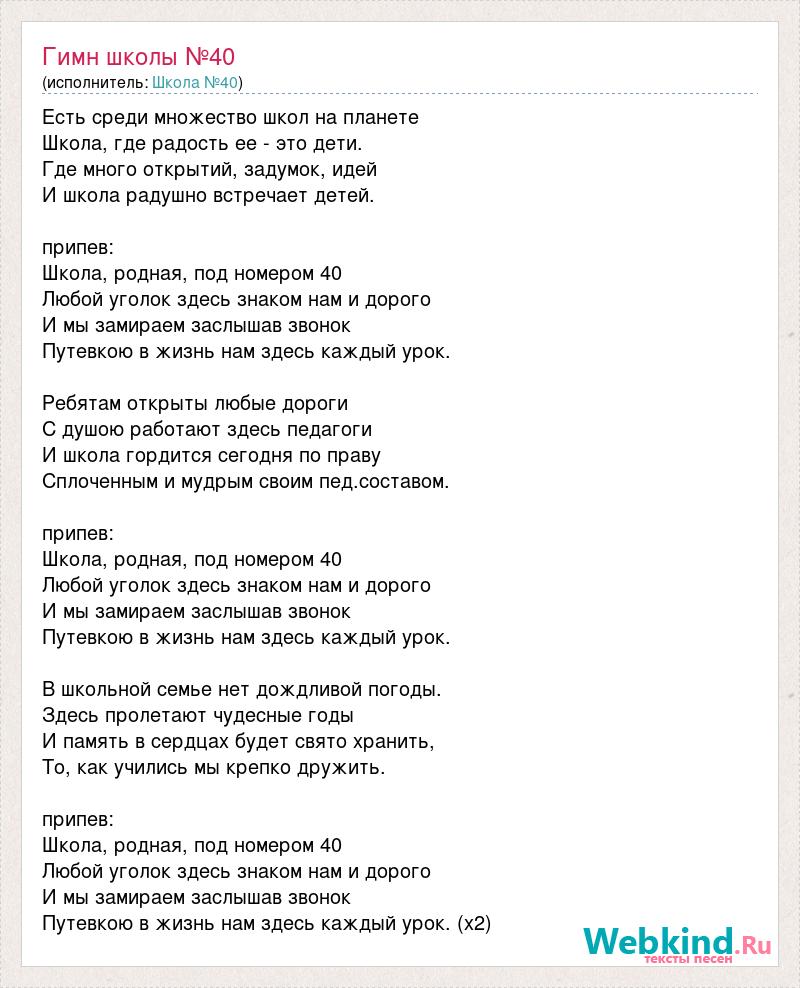 Гимн школы №40
(исполнитель: Школа №40)

Есть среди множество школ на планете
Школа, где радость ее - это дети.
Где много открытий, задумок, идей
И школа радушно встречает детей.

припев:
Школа, родная, под номером 40
Любой уголок здесь знаком нам и дорого
И мы замираем заслышав звонок
Путевкою в жизнь нам здесь каждый урок.

Ребятам открыты любые дороги
С душою работают здесь педагоги
И школа гордится сегодня по праву
Сплоченным и мудрым своим пед.составом.

припев:
Школа, родная, под номером 40
Любой уголок здесь знаком нам и дорого
И мы замираем заслышав звонок
Путевкою в жизнь нам здесь каждый урок.

В школьной семье нет дождливой погоды.
Здесь пролетают чудесные годы
И память в сердцах будет свято хранить,
То, как учились мы крепко дружить.

припев:
Школа, родная, под номером 40
Любой уголок здесь знаком нам и дорого
И мы замираем заслышав звонок
Путевкою в жизнь нам здесь каждый урок. (x2)

Webkind.Ru
тексты песен